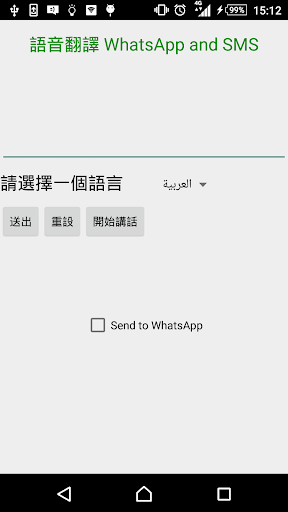 4G 99% 15:12

語音翻譯 WhatsApp and SMS

請選擇一個語言 العربية

送出 重設 開始講話

Send to WhatsApp